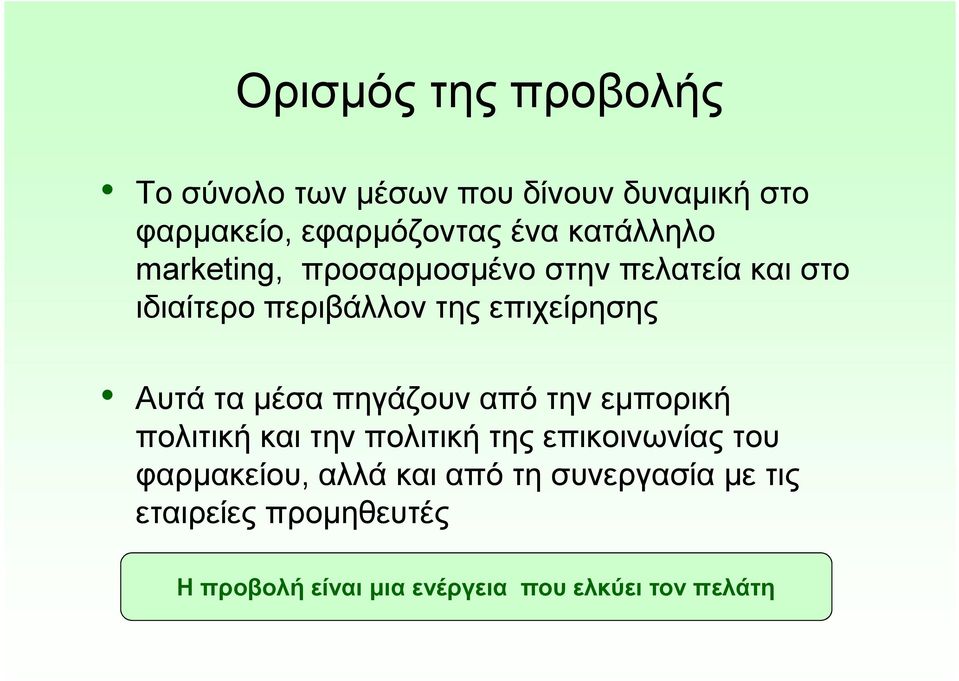 Ορισμός της προβολής

• Το σύνολο των μέσων που δίνουν δυναμική στο φαρμακείο, εφαρμόζοντας ένα κατάλληλο marketing, προσαρμοσμένο στην πελατεία και στο ιδιαίτερο περιβάλλον της επιχείρησης

• Αυτά τα μέσα πηγάζουν από την εμπορική πολιτική και την πολιτική της επικοινωνίας του φαρμακείου, αλλά και από τη συνεργασία με τις εταιρείες προμηθευτές

Η προβολή είναι μια ενέργεια που ελκύει τον πελάτη